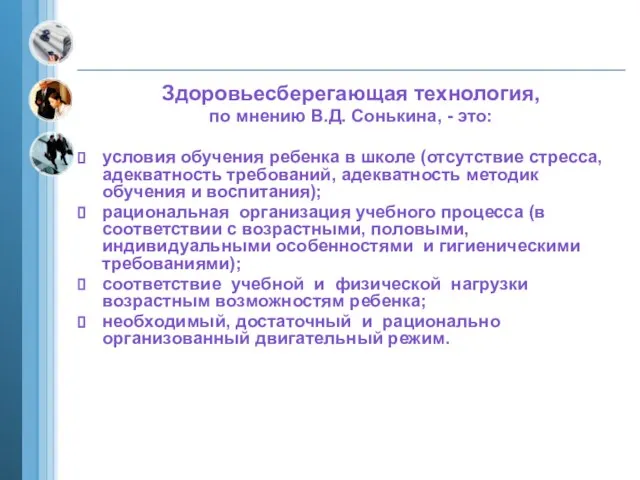 Здоровьесберегающая технология,
по мнению В.Д. Сонькина, - это:

условия обучения ребенка в школе (отсутствие стресса, адекватность требований, адекватность методик обучения и воспитания);

рациональная организация учебного процесса (в соответствии с возрастными, половыми, индивидуальными особенностями и гигиеническими требованиями);

соответствие учебной и физической нагрузки возрастным возможностям ребенка;

необходимый, достаточный и рационально организованный двигательный режим.